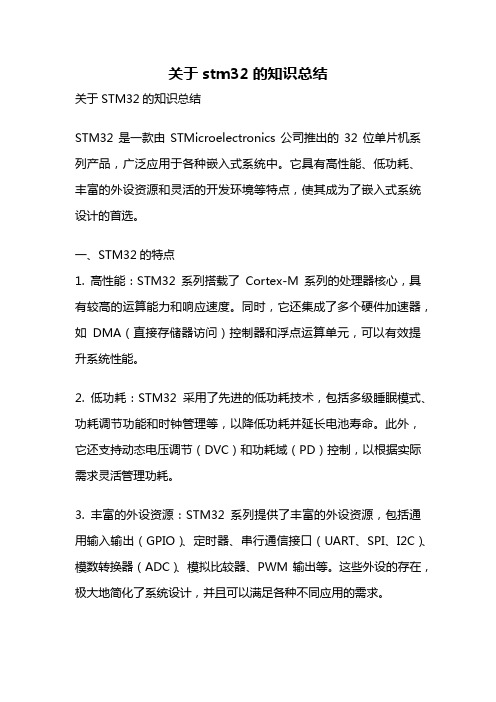 关于 stm32 的知识总结

关于 STM32 的知识总结

STM32 是一款由 STMicroelectronics 公司推出的 32 位单片机系列产品，广泛应用于各种嵌入式系统中。它具有高性能、低功耗、丰富的外设资源和灵活的开发环境等特点，使其成为了嵌入式系统设计的首选。

一、STM32 的特点

1. 高性能：STM32 系列搭载了 Cortex-M 系列的处理器核心，具有较高的运算能力和响应速度。同时，它还集成了多个硬件加速器，如 DMA（直接存储器访问）控制器和浮点运算单元，可以有效提升系统性能。

2. 低功耗：STM32 采用了先进的低功耗技术，包括多级睡眠模式、功耗调节功能和时钟管理等，以降低功耗并延长电池寿命。此外，它还支持动态电压调节（DVC）和功耗域（PD）控制，以根据实际需求灵活管理功耗。

3. 丰富的外设资源：STM32 系列提供了丰富的外设资源，包括通用输入输出（GPIO）、定时器、串行通信接口（UART、SPI、I2C）、模数转换器（ADC）、模拟比较器、PWM 输出等。这些外设的存在，极大地简化了系统设计，并且可以满足各种不同应用的需求。